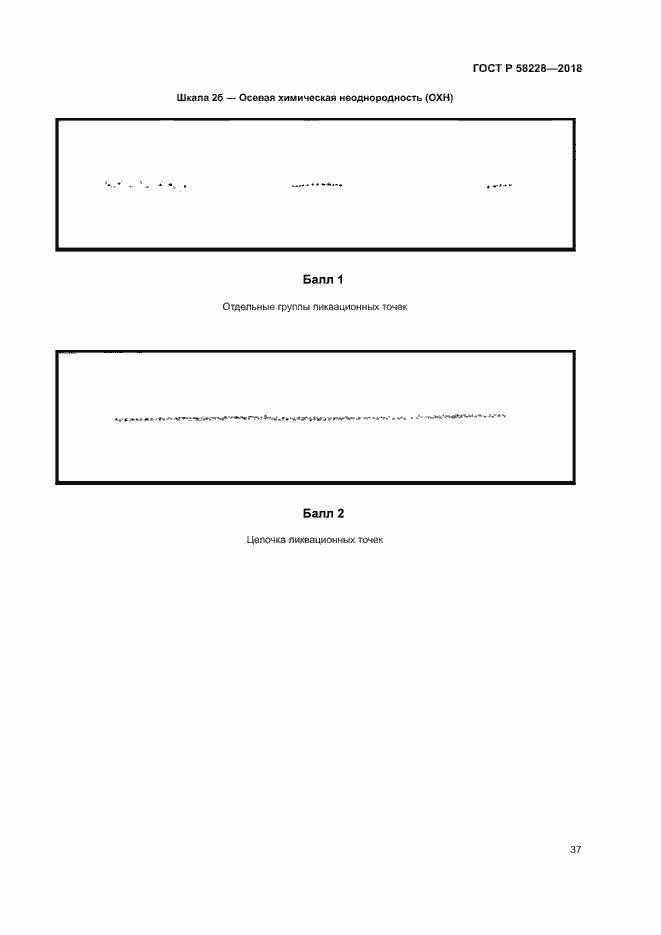 ГОСТ Р 58228—2018

Шкала 2б — Осевая химическая неоднородность (ОХН)

Балл 1

Отдельные группы ликвационных точек

Балл 2

Цепочка ликвационных точек

37